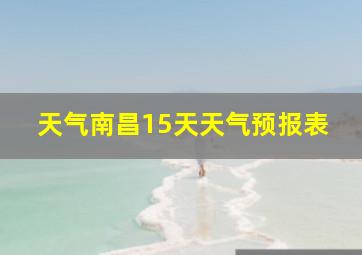 天气南昌15天天气预报表